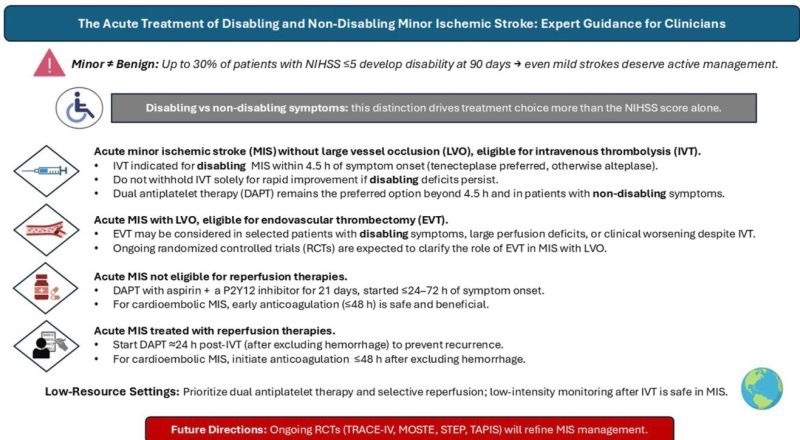 The Acute Treatment of Disabling and Non-Disabling Minor Ischemic Stroke: Expert Guidance for Clinicians

Minor ≠ Benign: Up to 30% of patients with NIHSS ≤5 develop disability at 90 days → even mild strokes deserve active management.

Disabling vs non-disabling symptoms: this distinction drives treatment choice more than the NIHSS score alone.

Acute minor ischemic stroke (MIS) without large vessel occlusion (LVO), eligible for intravenous thrombolysis (IVT).
• IVT indicated for disabling MIS within 4.5 h of symptom onset (tenecteplase preferred, otherwise alteplase).
• Do not withhold IVT solely for rapid improvement if disabling deficits persist.
• Dual antiplatelet therapy (DAPT) remains the preferred option beyond 4.5 h and in patients with non-disabling symptoms.

Acute MIS with LVO, eligible for endovascular thrombectomy (EVT).
• EVT may be considered in selected patients with disabling symptoms, large perfusion deficits, or clinical worsening despite IVT.
• Ongoing randomized controlled trials (RCTs) are expected to clarify the role of EVT in MIS with LVO.

Acute MIS not eligible for reperfusion therapies.
• DAPT with aspirin + a P2Y12 inhibitor for 21 days, started ≤24–72 h of symptom onset.
• For cardioembolic MIS, early anticoagulation (≤48 h) is safe and beneficial.

Acute MIS treated with reperfusion therapies.
• Start DAPT ≈24 h post-IVT (after excluding hemorrhage) to prevent recurrence.
• For cardioembolic MIS, initiate anticoagulation ≤48 h after excluding hemorrhage.

Low-Resource Settings: Prioritize dual antiplatelet therapy and selective reperfusion; low-intensity monitoring after IVT is safe in MIS.

Future Directions: Ongoing RCTs (TRACE-IV, MOSTE, STEP, TAPIS) will refine MIS management.